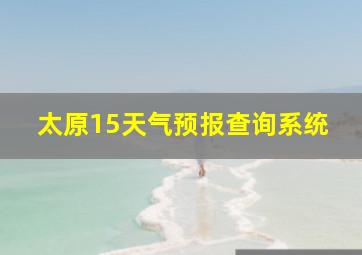 太原15天气预报查询系统